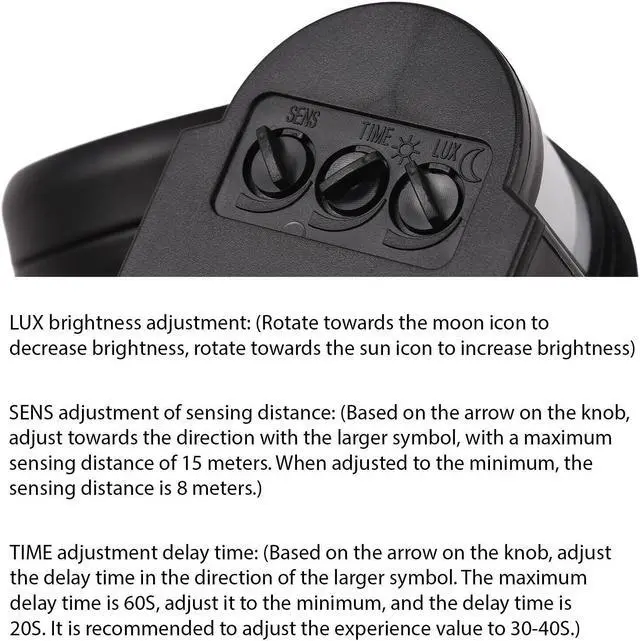 SENS TIME LUX

LUX brightness adjustment: (Rotate towards the moon icon to decrease brightness, rotate towards the sun icon to increase brightness)

SENS adjustment of sensing distance: (Based on the arrow on the knob, adjust towards the direction with the larger symbol, with a maximum sensing distance of 15 meters. When adjusted to the minimum, the sensing distance is 8 meters.)

TIME adjustment delay time: (Based on the arrow on the knob, adjust the delay time in the direction of the larger symbol. The maximum delay time is 60S, adjust it to the minimum, and the delay time is 20S. It is recommended to adjust the experience value to 30-40S.)